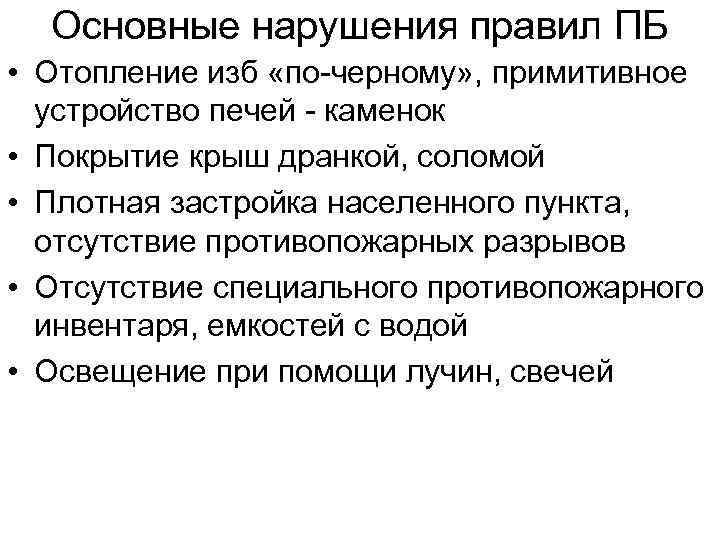 Основные нарушения правил ПБ

• Отопление изб «по-черному», примитивное устройство печей - каменок
• Покрытие крыш дранкой, соломой
• Плотная застройка населенного пункта, отсутствие противопожарных разрывов
• Отсутствие специального противопожарного инвентаря, емкостей с водой
• Освещение при помощи лучин, свечей